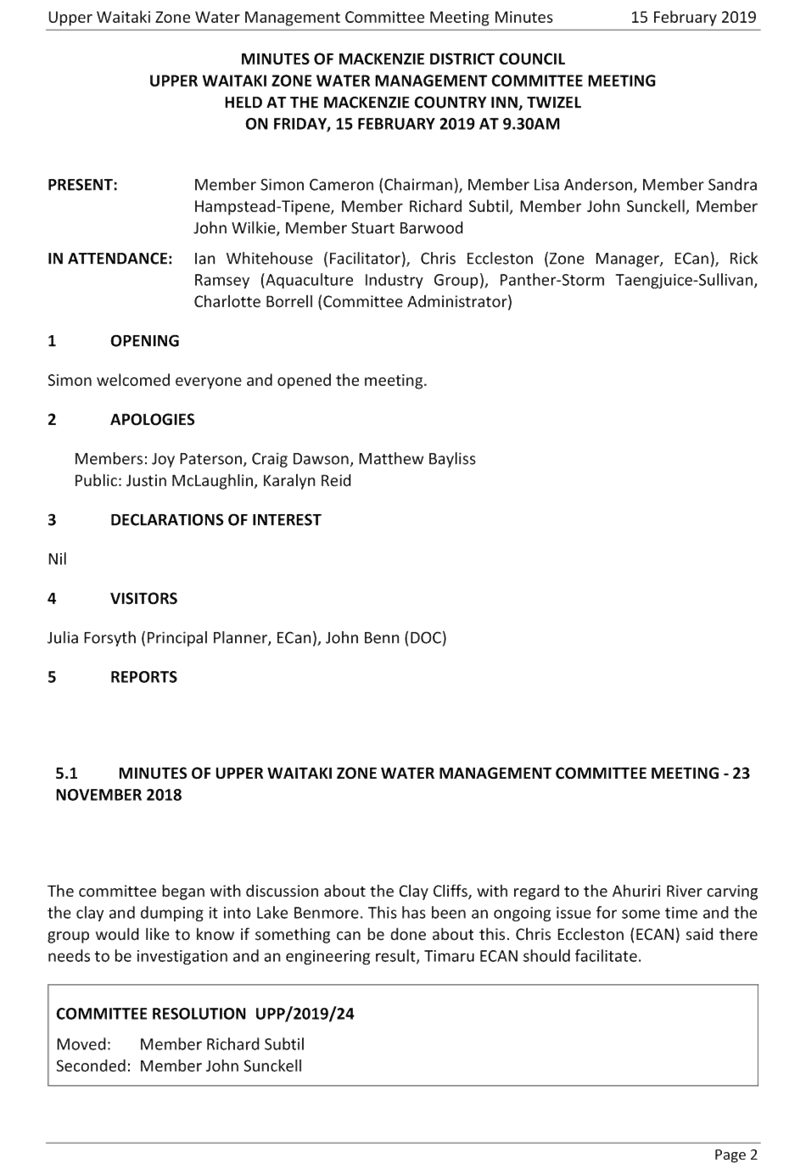 Upper Waitaki Zone Water Management Committee Meeting Minutes 15 February 2019

MINUTES OF MACKENZIE DISTRICT COUNCIL
UPPER WAITAKI ZONE WATER MANAGEMENT COMMITTEE MEETING
HELD AT THE MACKENZIE COUNTRY INN, TWIZEL
ON FRIDAY, 15 FEBRUARY 2019 AT 9.30AM

PRESENT: Member Simon Cameron (Chairman), Member Lisa Anderson, Member Sandra Hampstead-Tipene, Member Richard Subtil, Member John Sunckell, Member John Wilkie, Member Stuart Barwood

IN ATTENDANCE: Ian Whitehouse (Facilitator), Chris Eccleston (Zone Manager, ECan), Rick Ramsey (Aquaculture Industry Group), Panther-Storm Taengjuice-Sullivan, Charlotte Borrell (Committee Administrator)

1 OPENING

Simon welcomed everyone and opened the meeting.

2 APOLOGIES

Members: Joy Paterson, Craig Dawson, Matthew Bayliss
Public: Justin McLaughlin, Karalyn Reid

3 DECLARATIONS OF INTEREST

Nil

4 VISITORS

Julia Forsyth (Principal Planner, ECan), John Benn (DOC)

5 REPORTS

5.1 MINUTES OF UPPER WAITAKI ZONE WATER MANAGEMENT COMMITTEE MEETING - 23 NOVEMBER 2018

The committee began with discussion about the Clay Cliffs, with regard to the Ahuriri River carving the clay and dumping it into Lake Benmore. This has been an ongoing issue for some time and the group would like to know if something can be done about this. Chris Eccleston (ECAN) said there needs to be investigation and an engineering result, Timaru ECAN should facilitate.

COMMITTEE RESOLUTION UPP/2019/24

Moved: Member Richard Subtil
Seconded: Member John Sunckell

Page 2